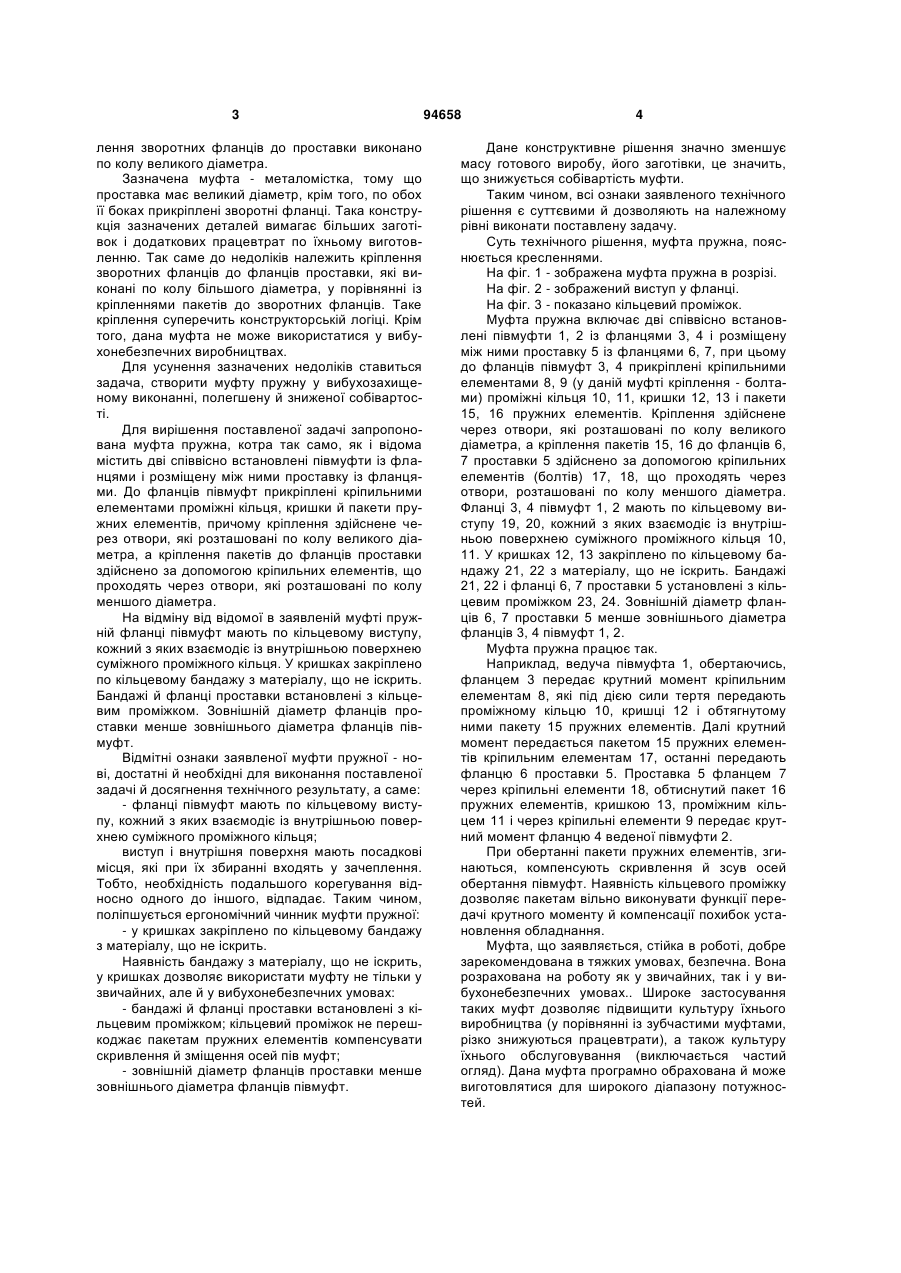 3 94658 4

лення зворотних фланців до проставки виконано по колу великого діаметра.

Зазначена муфта - металомістка, тому що проставка має великий діаметр, крім того, по обох її боках прикріплені зворотні фланці. Така конструкція зазначених деталей вимагає більших заготівок і додаткових працевтрат по їхньому виготовленню. Так саме до недоліків належить кріплення зворотних фланців до фланців проставки, які виконані по колу більшого діаметра, у порівнянні із кріпленнями пакетів до зворотних фланців. Таке кріплення суперечить конструкторській логіці. Крім того, дана муфта не може використатися у вибухонебезпечних виробництвах.

Для усунення зазначених недоліків ставиться задача, створити муфту пружну у вибухозахищеному виконанні, полегшену й зниженої собівартості.

Для вирішення поставленої задачі запропонована муфта пружна, котра так само, як і відома містить дві співвісно встановлені півмуфти із фланцями і розміщену між ними проставку із фланцями. До фланців півмуфт прикріплені кріпильними елементами проміжні кільця, кришки й пакети пружних елементів, причому кріплення здійснене через отвори, які розташовані по колу великого діаметра, а кріплення пакетів до фланців проставки здійснено за допомогою кріпильних елементів, що проходять через отвори, які розташовані по колу меншого діаметра.

На відміну від відомої в заявленій муфті пружній фланці півмуфт мають по кільцевому виступу, кожний з яких взаємодіє із внутрішньою поверхнею суміжного проміжного кільця. У кришках закріплено по кільцевому бандажу з матеріалу, що не іскрить. Бандажі й фланці проставки встановлені з кільцевим проміжком. Зовнішній діаметр фланців проставки менше зовнішнього діаметра фланців півмуфт.

Відмітні ознаки заявленої муфти пружної - нові, достатні й необхідні для виконання поставленої задачі й досягнення технічного результату, а саме:

- фланці півмуфт мають по кільцевому виступу, кожний з яких взаємодіє із внутрішньою поверхнею суміжного проміжного кільця;

виступ і внутрішня поверхня мають посадкові місця, які при їх збиранні входять у зачеплення. Тобто, необхідність подальшого корегування відносно одного до іншого, відпадає. Таким чином, поліпшується ергономічний чинник муфти пружної:

- у кришках закріплено по кільцевому бандажу з матеріалу, що не іскрить.

Наявність бандажу з матеріалу, що не іскрить, у кришках дозволяє використати муфту не тільки у звичайних, але й у вибухонебезпечних умовах:

- бандажі й фланці проставки встановлені з кільцевим проміжком; кільцевий проміжок не перешкоджає пакетам пружних елементів компенсувати скривлення й зміщення осей пів муфт;

- зовнішній діаметр фланців проставки менше зовнішнього діаметра фланців півмуфт.

Дане конструктивне рішення значно зменшує масу готового виробу, його заготівки, це значить, що знижується собівартість муфти.

Таким чином, всі ознаки заявленого технічного рішення є суттєвими й дозволяють на належному рівні виконати поставлену задачу.

Суть технічного рішення, муфта пружна, пояснюється кресленнями.

На фіг. 1 - зображена муфта пружна в розрізі.

На фіг. 2 - зображений виступ у фланці.

На фіг. 3 - показано кільцевий проміжок.

Муфта пружна включає дві співвісно встановлені півмуфти 1, 2 із фланцями 3, 4 і розміщену між ними проставку 5 із фланцями 6, 7, при цьому до фланців півмуфт 3, 4 прикріплені кріпильними елементами 8, 9 (у даній муфті кріплення - болтами) проміжні кільця 10, 11, кришки 12, 13 і пакети 15, 16 пружних елементів. Кріплення здійснене через отвори, які розташовані по колу великого діаметра, а кріплення пакетів 15, 16 до фланців 6, 7 проставки 5 здійснено за допомогою кріпильних елементів (болтів) 17, 18, що проходять через отвори, розташовані по колу меншого діаметра. Фланці 3, 4 півмуфт 1, 2 мають по кільцевому виступу 19, 20, кожний з яких взаємодіє із внутрішньою поверхнею суміжного проміжного кільця 10, 11. У кришках 12, 13 закріплено по кільцевому бандажу 21, 22 з матеріалу, що не іскрить. Бандажі 21, 22 і фланці 6, 7 проставки 5 установлені з кільцевим проміжком 23, 24. Зовнішній діаметр фланців 6, 7 проставки 5 менше зовнішнього діаметра фланців 3, 4 півмуфт 1, 2.

Муфта пружна працює так.

Наприклад, ведуча півмуфта 1, обертаючись, фланцем 3 передає крутний момент кріпильним елементам 8, які під дією сили тертя передають проміжному кільцю 10, кришці 12 і обтягнутому ними пакету 15 пружних елементів. Далі крутний момент передається пакетом 15 пружних елементів кріпильним елементам 17, останні передають фланцю 6 проставки 5. Проставка 5 фланцем 7 через кріпильні елементи 18, обтиснутий пакет 16 пружних елементів, кришкою 13, проміжним кільцем 11 і через кріпильні елементи 9 передає крутний момент фланцю 4 веденої півмуфти 2.

При обертанні пакети пружних елементів, згинаються, компенсують скривлення й зсув осей обертання півмуфт. Наявність кільцевого проміжку дозволяє пакетам вільно виконувати функції передачі крутного моменту й компенсації похибок установлення обладнання.

Муфта, що заявляється, стійка в роботі, добре зарекомендована в тяжких умовах, безпечна. Вона розрахована на роботу як у звичайних, так і у вибухонебезпечних умовах.. Широке застосування таких муфт дозволяє підвищити культуру їхнього виробництва (у порівнянні із зубчастими муфтами, різко знижуються працевтрати), а також культуру їхнього обслуговування (виключається частий огляд). Дана муфта програмно обрахована й може виготовлятися для широкого діапазону потужностей.